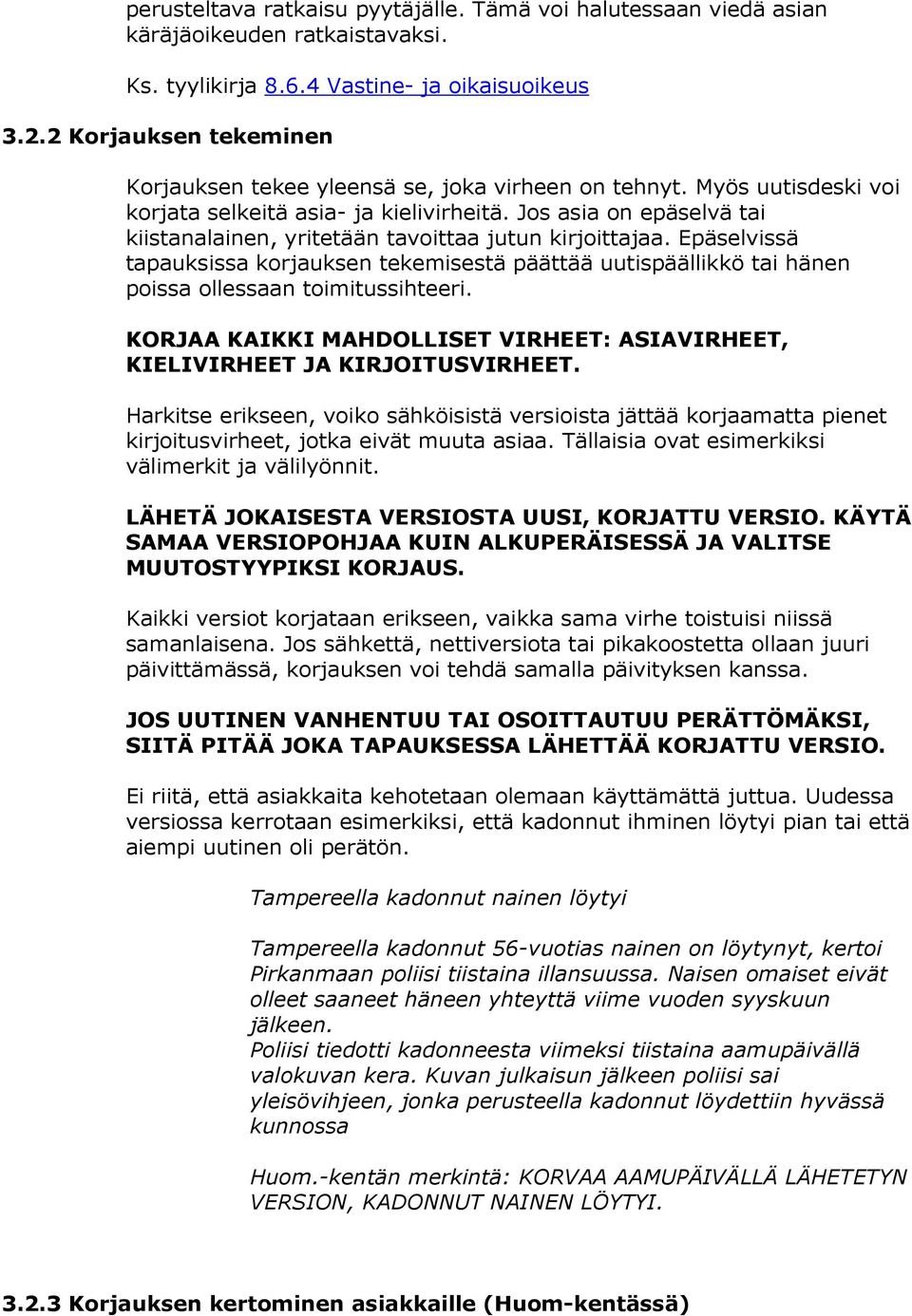 perusteltava ratkaisu pyytäjälle. Tämä voi halutessaan viedä asian käräjäoikeuden ratkaistavaksi.

Ks. tyylikirja 8.6.4 Vastine- ja oikaisuoikeus

3.2.2 Korjauksen tekeminen

Korjauksen tekee yleensä se, joka virheen on tehnyt. Myös uutisdeski voi korjata selkeitä asia- ja kielivirheitä. Jos asia on epäselvä tai kiistanalainen, yritetään tavoittaa jutun kirjoittajaa. Epäselvissä tapauksissa korjauksen tekemisestä päättää uutispäällikkö tai hänen poissa ollessaan toimitussihteeri.

KORJAA KAIKKI MAHDOLLISET VIRHEET: ASIAVIRHEET, KIELIVIRHEET JA KIRJOITUSVIRHEET.

Harkitse erikseen, voiko sähköisistä versioista jättää korjaamatta pienet kirjoitusvirheet, jotka eivät muuta asiaa. Tällaisia ovat esimerkiksi välimerkit ja välilyönnit.

LÄHETÄ JOKAISESTA VERSIOSTA UUSI, KORJATTU VERSIO. KÄYTÄ SAMAA VERSIOPOHJAA KUIN ALKUPERÄISESSÄ JA VALITSE MUUTOSTYYPIKSI KORJAUS.

Kaikki versiot korjataan erikseen, vaikka sama virhe toistuisi niissä samanlaisena. Jos sähkettä, nettiversiota tai pikakoostetta ollaan juuri päivittämässä, korjauksen voi tehdä samalla päivityksen kanssa.

JOS UUTINEN VANHENTUU TAI OSOITTAUTUU PERÄTTÖMÄKSI, SIITÄ PITÄÄ JOKA TAPAUKSESSA LÄHETTÄÄ KORJATTU VERSIO.

Ei riitä, että asiakkaita kehotetaan olemaan käyttämättä juttua. Uudessa versiossa kerrotaan esimerkiksi, että kadonnut ihminen löytyi pian tai että aiempi uutinen oli perätön.

Tampereella kadonnut nainen löytyi

Tampereella kadonnut 56-vuotias nainen on löytynyt, kertoi Pirkanmaan poliisi tiistaina illansuussa. Naisen omaiset eivät olleet saaneet häneen yhteyttä viime vuoden syyskuun jälkeen.
Poliisi tiedotti kadonneesta viimeksi tiistaina aamupäivällä valokuvan kera. Kuvan julkaisun jälkeen poliisi sai yleisövihjeen, jonka perusteella kadonnut löydettiin hyvässä kunnossa

Huom.-kentän merkintä: KORVAA AAMUPÄIVÄLLÄ LÄHETETYN VERSION, KADONNUT NAINEN LÖYTYI.

3.2.3 Korjauksen kertominen asiakkaille (Huom-kentässä)